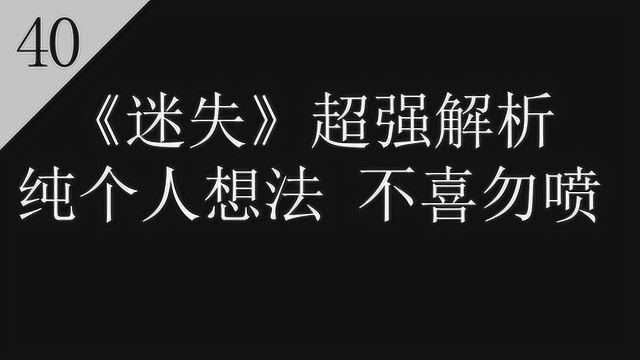 40

《迷失》超强解析
纯个人想法 不喜勿喷